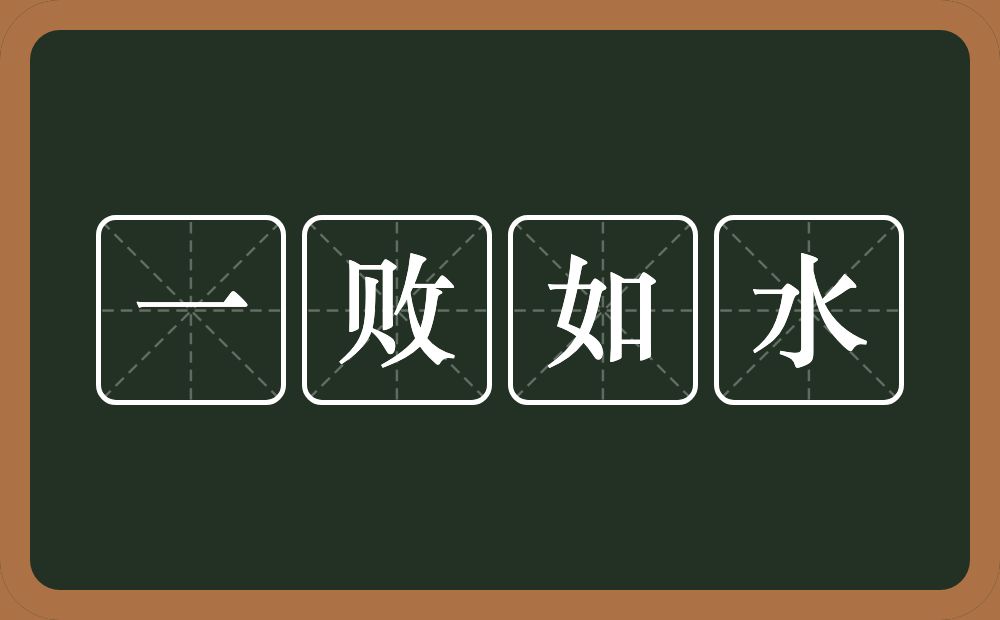 一败如水